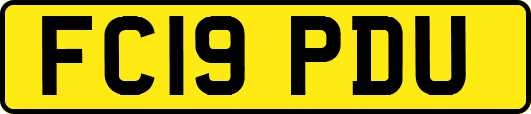 FC19 PDU